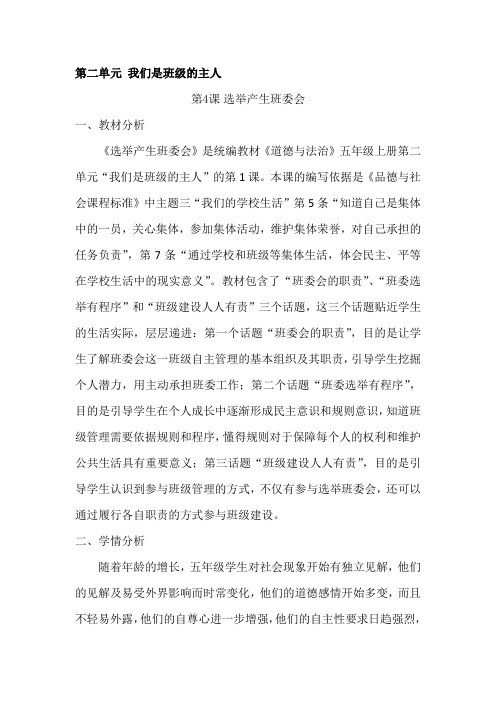 第二单元 我们是班级的主人

第4课 选举产生班委会

一、教材分析

《选举产生班委会》是统编教材《道德与法治》五年级上册第二单元“我们是班级的主人”的第1课。本课的编写依据是《品德与社会课程标准》中主题三“我们的学校生活”第5条“知道自己是集体中的一员，关心集体，参加集体活动，维护集体荣誉，对自己承担的任务负责”，第7条“通过学校和班级等集体生活，体会民主、平等在学校生活中的现实意义”。教材包含了“班委会的职责”、“班委选举有程序”和“班级建设人人有责”三个话题，这三个话题贴近学生的生活实际，层层递进：第一个话题“班委会的职责”，目的是让学生了解班委会这一班级自主管理的基本组织及其职责，引导学生挖掘个人潜力，用主动承担班委工作；第二个话题“班委选举有程序”，目的是引导学生在个人成长中逐渐形成民主意识和规则意识，知道班级管理需要依据规则和程序，懂得规则对于保障每个人的权利和维护公共生活具有重要意义；第三话题“班级建设人人有责”，目的是引导学生认识到参与班级管理的方式，不仅有参与选举班委会，还可以通过履行各自职责的方式参与班级建设。

二、学情分析

随着年龄的增长，五年级学生对社会现象开始有独立见解，他们的见解及易受外界影响而时常变化，他们的道德感情开始多变，而且不轻易外露，他们的自尊心进一步增强，他们的自主性要求日趋强烈，